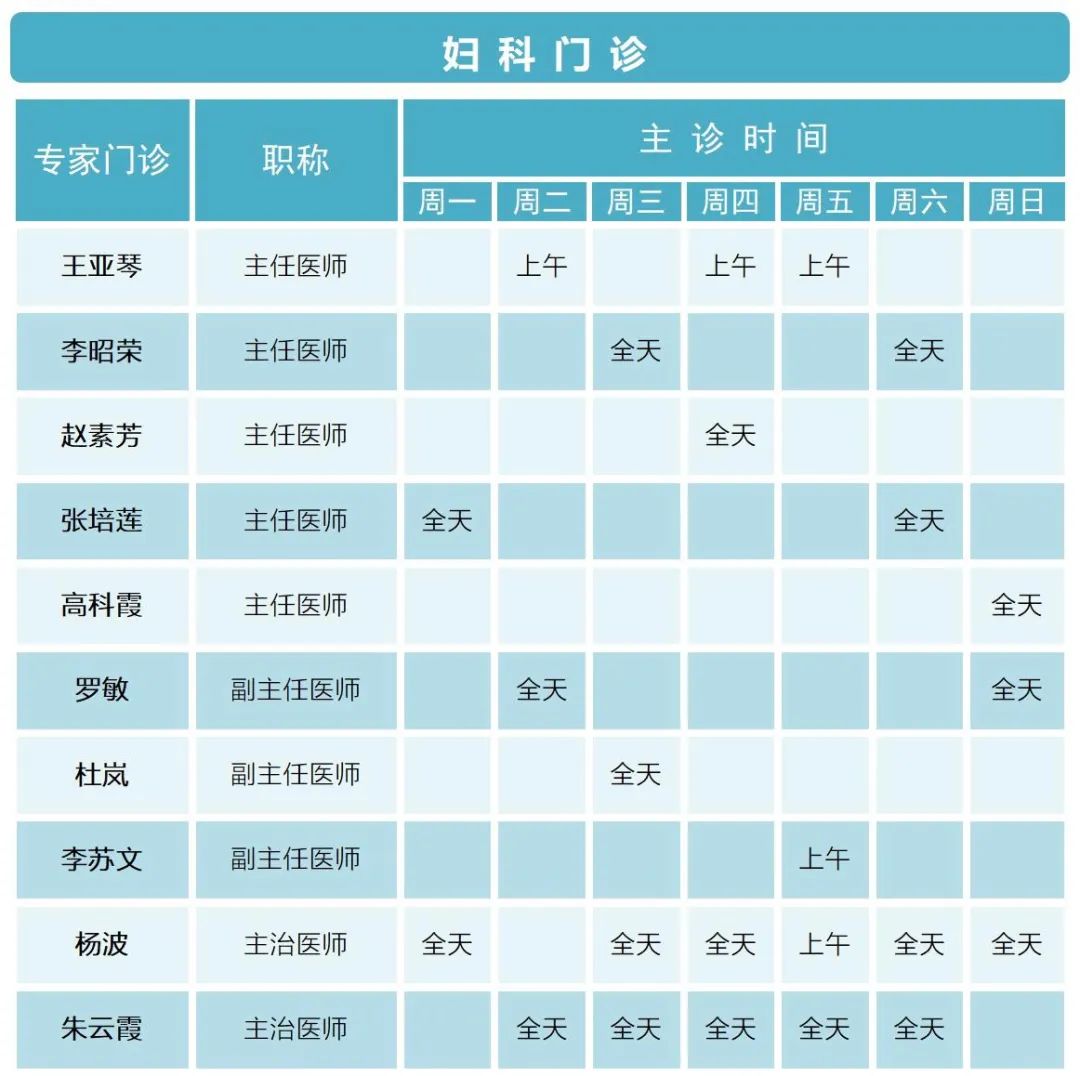 妇科门诊

| 专家门诊 | 职称 | 主诊时间 | | | | | | |
|---|---|---|---|---|---|---|---|---|
| | | 周一 | 周二 | 周三 | 周四 | 周五 | 周六 | 周日 |
| 王亚琴 | 主任医师 | | 上午 | | 上午 | 上午 | | |
| 李昭荣 | 主任医师 | | | 全天 | | | 全天 | |
| 赵素芳 | 主任医师 | | | | 全天 | | | |
| 张培莲 | 主任医师 | 全天 | | | | | 全天 | |
| 高科霞 | 主任医师 | | | | | | | 全天 |
| 罗敏 | 副主任医师 | | 全天 | | | | | 全天 |
| 杜岚 | 副主任医师 | | | 全天 | | | | |
| 李苏文 | 副主任医师 | | | | | 上午 | | |
| 杨波 | 主治医师 | 全天 | | 全天 | 全天 | 上午 | 全天 | 全天 |
| 朱云霞 | 主治医师 | | 全天 | 全天 | 全天 | 全天 | 全天 | |